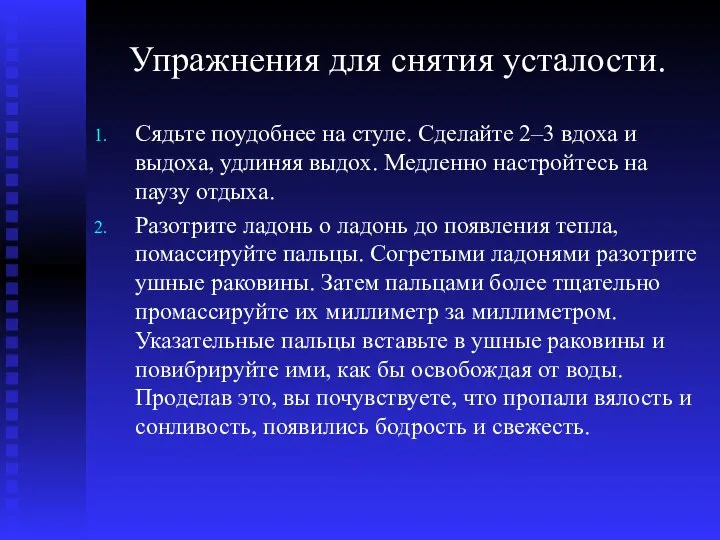 Упражнения для снятия усталости.

1. Сядьте поудобнее на стуле. Сделайте 2–3 вдоха и выдоха, удлиняя выдох. Медленно настройтесь на паузу отдыха.

2. Разотрите ладонь о ладонь до появления тепла, помассируйте пальцы. Согретыми ладонями разотрите ушные раковины. Затем пальцами более тщательно промассируйте их миллиметр за миллиметром. Указательные пальцы вставьте в ушные раковины и повибрируйте ими, как бы освобождая от воды. Проделав это, вы почувствуете, что пропали вялость и сонливость, появились бодрость и свежесть.